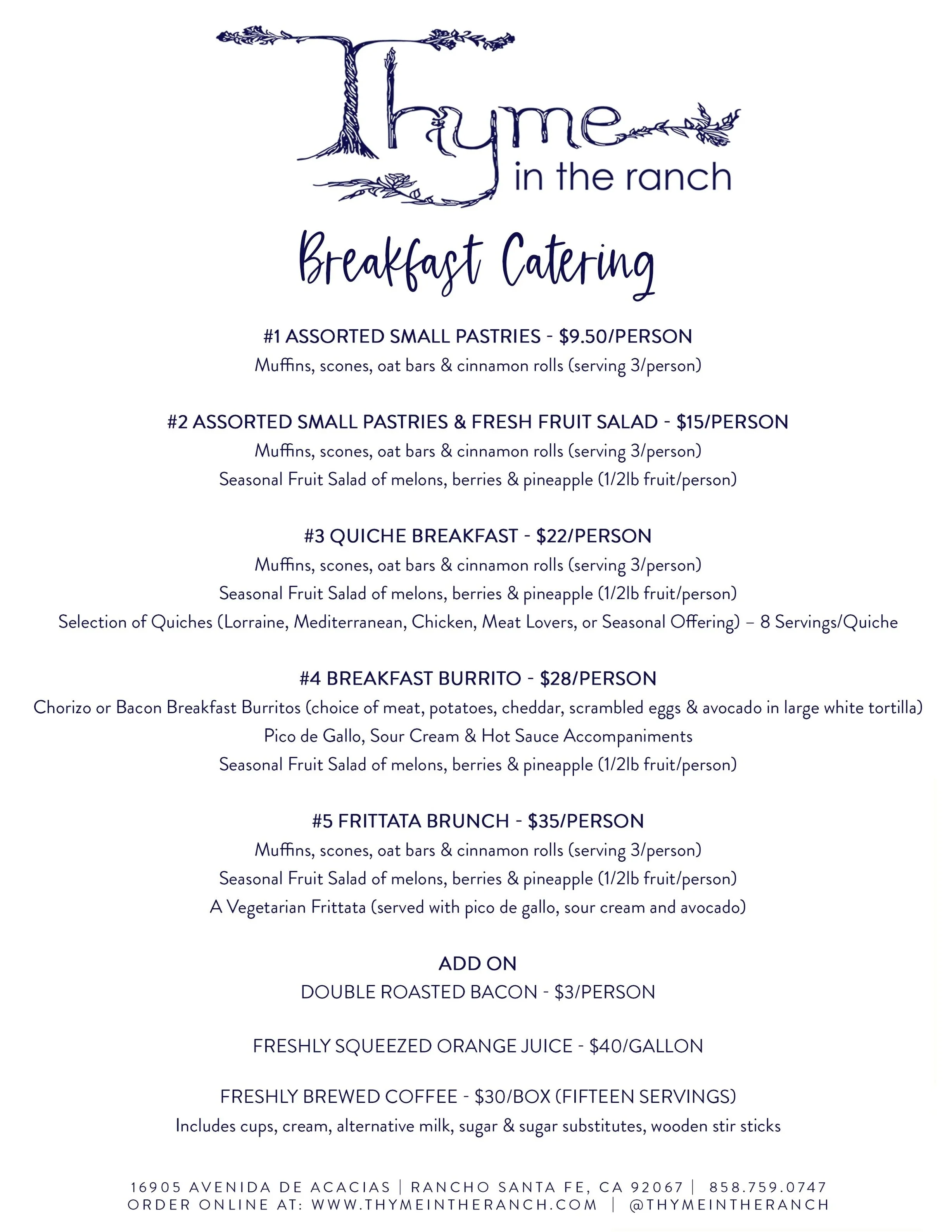 Thyme
in the ranch

Breakfast Catering

#1 ASSORTED SMALL PASTRIES - $9.50/PERSON
Muffins, scones, oat bars & cinnamon rolls (serving 3/person)

#2 ASSORTED SMALL PASTRIES & FRESH FRUIT SALAD - $15/PERSON
Muffins, scones, oat bars & cinnamon rolls (serving 3/person)
Seasonal Fruit Salad of melons, berries & pineapple (1/2lb fruit/person)

#3 QUICHE BREAKFAST - $22/PERSON
Muffins, scones, oat bars & cinnamon rolls (serving 3/person)
Seasonal Fruit Salad of melons, berries & pineapple (1/2lb fruit/person)
Selection of Quiches (Lorraine, Mediterranean, Chicken, Meat Lovers, or Seasonal Offering) – 8 Servings/Quiche

#4 BREAKFAST BURRITO - $28/PERSON
Chorizo or Bacon Breakfast Burritos (choice of meat, potatoes, cheddar, scrambled eggs & avocado in large white tortilla)
Pico de Gallo, Sour Cream & Hot Sauce Accompaniments
Seasonal Fruit Salad of melons, berries & pineapple (1/2lb fruit/person)

#5 FRITTATA BRUNCH - $35/PERSON
Muffins, scones, oat bars & cinnamon rolls (serving 3/person)
Seasonal Fruit Salad of melons, berries & pineapple (1/2lb fruit/person)
A Vegetarian Frittata (served with pico de gallo, sour cream and avocado)

ADD ON
DOUBLE ROASTED BACON - $3/PERSON

FRESHLY SQUEEZED ORANGE JUICE - $40/GALLON

FRESHLY BREWED COFFEE - $30/BOX (FIFTEEN SERVINGS)
Includes cups, cream, alternative milk, sugar & sugar substitutes, wooden stir sticks

16905 AVENIDA DE ACACIAS | RANCHO SANTA FE, CA 92067 | 858.759.0747
ORDER ONLINE AT: WWW.THYMEINTHERANCH.COM | @THYMEINTHERANCH